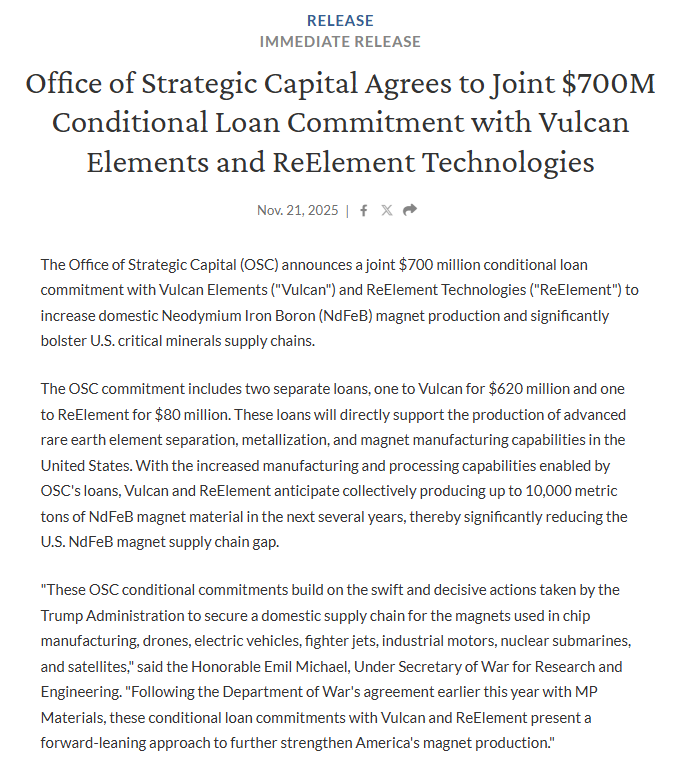 RELEASE
IMMEDIATE RELEASE

Office of Strategic Capital Agrees to Joint $700M Conditional Loan Commitment with Vulcan Elements and ReElement Technologies

Nov. 21, 2025 |

The Office of Strategic Capital (OSC) announces a joint $700 million conditional loan commitment with Vulcan Elements ("Vulcan") and ReElement Technologies ("ReElement") to increase domestic Neodymium Iron Boron (NdFeB) magnet production and significantly bolster U.S. critical minerals supply chains.

The OSC commitment includes two separate loans, one to Vulcan for $620 million and one to ReElement for $80 million. These loans will directly support the production of advanced rare earth element separation, metallization, and magnet manufacturing capabilities in the United States. With the increased manufacturing and processing capabilities enabled by OSC's loans, Vulcan and ReElement anticipate collectively producing up to 10,000 metric tons of NdFeB magnet material in the next several years, thereby significantly reducing the U.S. NdFeB magnet supply chain gap.

"These OSC conditional commitments build on the swift and decisive actions taken by the Trump Administration to secure a domestic supply chain for the magnets used in chip manufacturing, drones, electric vehicles, fighter jets, industrial motors, nuclear submarines, and satellites," said the Honorable Emil Michael, Under Secretary of War for Research and Engineering. "Following the Department of War's agreement earlier this year with MP Materials, these conditional loan commitments with Vulcan and ReElement present a forward-leaning approach to further strengthen America's magnet production."